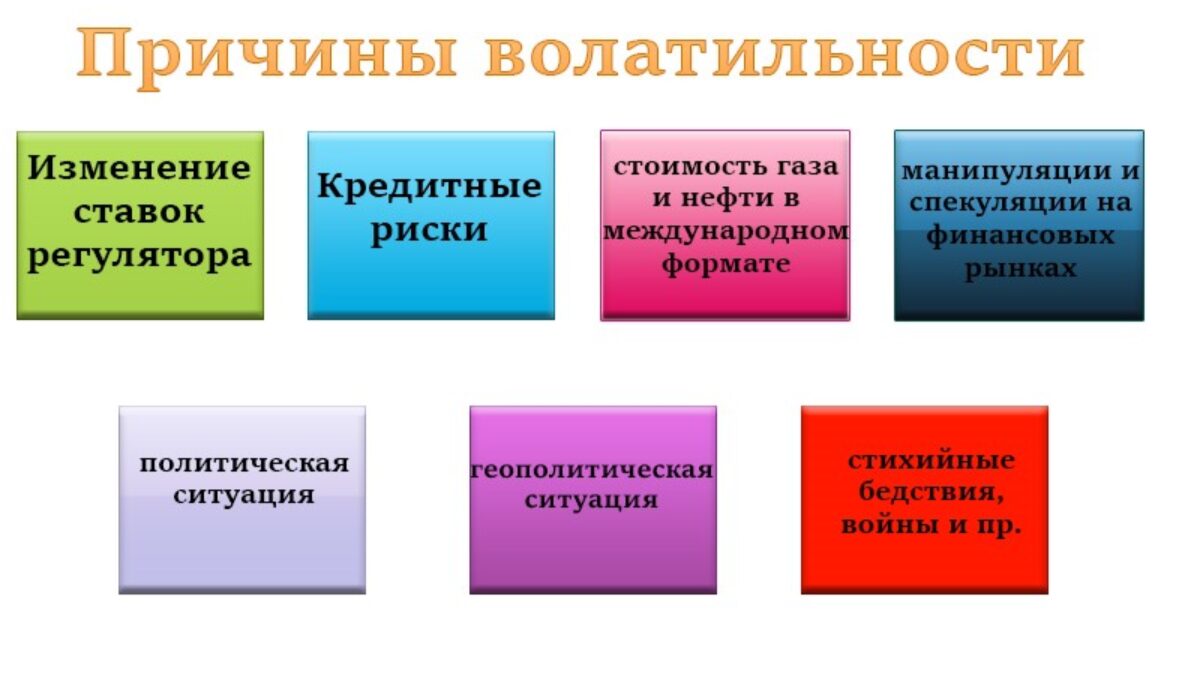 Причины волатильности

Изменение ставок регулятора

Кредитные риски

стоимость газа и нефти в международном формате

манипуляции и спекуляции на финансовых рынках

политическая ситуация

геополитическая ситуация

стихийные бедствия, войны и пр.